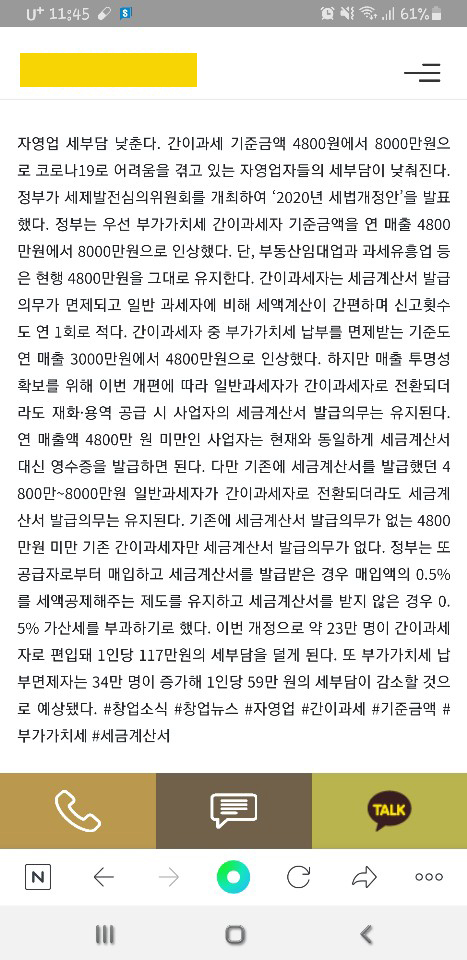 U+ 11:45 61%

자영업 세부담 낮춘다. 간이과세 기준금액 4800원에서 8000만원으로 코로나19로 어려움을 겪고 있는 자영업자들의 세부담이 낮춰진다. 정부가 세제발전심의위원회를 개최하여 '2020년 세법개정안'을 발표했다. 정부는 우선 부가가치세 간이과세자 기준금액을 연 매출 4800만원에서 8000만원으로 인상했다. 단, 부동산임대업과 과세유흥업 등은 현행 4800만원을 그대로 유지한다. 간이과세자는 세금계산서 발급의무가 면제되고 일반 과세자에 비해 세액계산이 간편하며 신고횟수도 연 1회로 적다. 간이과세자 중 부가가치세 납부를 면제받는 기준도 연 매출 3000만원에서 4800만원으로 인상했다. 하지만 매출 투명성 확보를 위해 이번 개편에 따라 일반과세자가 간이과세자로 전환되더라도 재화·용역 공급 시 사업자의 세금계산서 발급의무는 유지된다. 연 매출액 4800만 원 미만인 사업자는 현재와 동일하게 세금계산서 대신 영수증을 발급하면 된다. 다만 기존에 세금계산서를 발급했던 4800만~8000만원 일반과세자가 간이과세자로 전환되더라도 세금계산서 발급의무는 유지된다. 기존에 세금계산서 발급의무가 없는 4800만원 미만 기존 간이과세자만 세금계산서 발급의무가 없다. 정부는 또 공급자로부터 매입하고 세금계산서를 발급받은 경우 매입액의 0.5%를 세액공제해주는 제도를 유지하고 세금계산서를 받지 않은 경우 0.5% 가산세를 부과하기로 했다. 이번 개정으로 약 23만 명이 간이과세자로 편입돼 1인당 117만원의 세부담을 덜게 된다. 또 부가가치세 납부면제자는 34만 명이 증가해 1인당 59만 원의 세부담이 감소할 것으로 예상됐다. #창업소식 #창업뉴스 #자영업 #간이과세 #기준금액 #부가가치세 #세금계산서

TALK

N